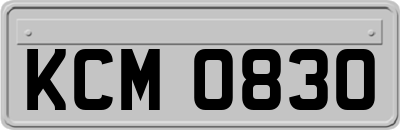 KCM 0830